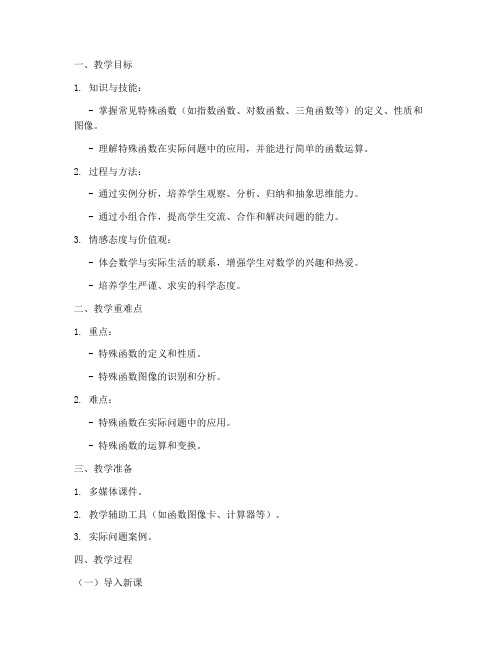 一、教学目标

1. 知识与技能：

- 掌握常见特殊函数（如指数函数、对数函数、三角函数等）的定义、性质和图像。

- 理解特殊函数在实际问题中的应用，并能进行简单的函数运算。

2. 过程与方法：

- 通过实例分析，培养学生观察、分析、归纳和抽象思维能力。

- 通过小组合作，提高学生交流、合作和解决问题的能力。

3. 情感态度与价值观：

- 体会数学与实际生活的联系，增强学生对数学的兴趣和热爱。

- 培养学生严谨、求实的科学态度。

二、教学重难点

1. 重点：

- 特殊函数的定义和性质。

- 特殊函数图像的识别和分析。

2. 难点：

- 特殊函数在实际问题中的应用。

- 特殊函数的运算和变换。

三、教学准备

1. 多媒体课件。

2. 教学辅助工具（如函数图像卡、计算器等）。

3. 实际问题案例。

四、教学过程

（一）导入新课